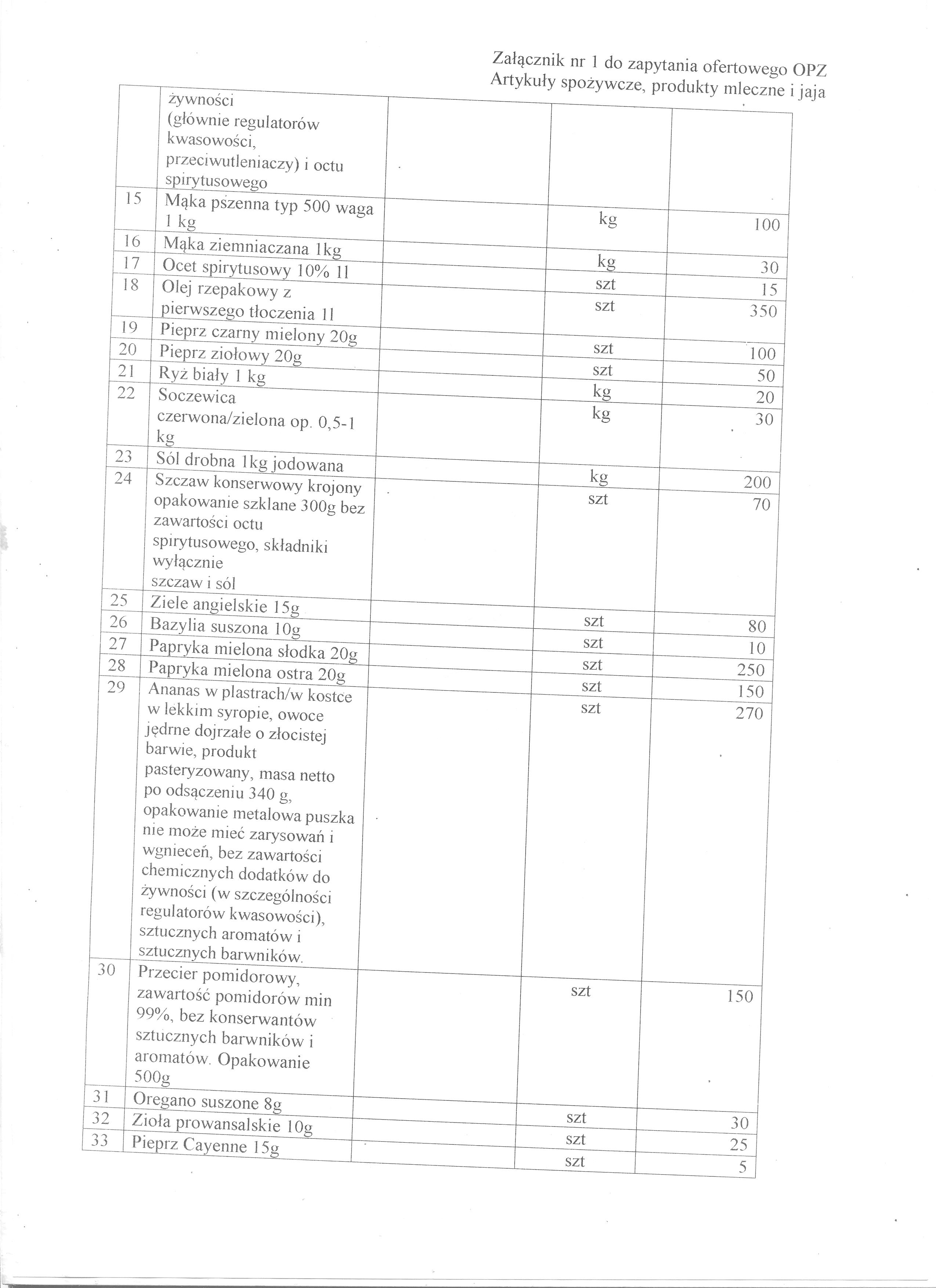 Załącznik nr 1 do zapytania ofertowego OPZ
Artykuły spożywcze, produkty mleczne i jaja

|  |  |  |  |  |
|---|---|---|---|---|
|  | żywności (głównie regulatorów kwasowości, przeciwutleniaczy) i octu spirytusowego |  |  |  |
| 15 | Mąka pszenna typ 500 waga 1 kg |  | kg | 100 |
| 16 | Mąka ziemniaczana 1kg |  | kg | 30 |
| 17 | Ocet spirytusowy 10% 1l |  | szt | 15 |
| 18 | Olej rzepakowy z pierwszego tłoczenia 1l |  | szt | 350 |
| 19 | Pieprz czarny mielony 20g |  | szt | 100 |
| 20 | Pieprz ziołowy 20g |  | szt | 50 |
| 21 | Ryż biały 1 kg |  | kg | 20 |
| 22 | Soczewica czerwona/zielona op. 0,5-1 kg |  | kg | 30 |
| 23 | Sól drobna 1kg jodowana |  | kg | 200 |
| 24 | Szczaw konserwowy krojony opakowanie szklane 300g bez zawartości octu spirytusowego, składniki wyłącznie szczaw i sól |  | szt | 70 |
| 25 | Ziele angielskie 15g |  | szt | 80 |
| 26 | Bazylia suszona 10g |  | szt | 10 |
| 27 | Papryka mielona słodka 20g |  | szt | 250 |
| 28 | Papryka mielona ostra 20g |  | szt | 150 |
| 29 | Ananas w plastrach/w kostce w lekkim syropie, owoce jędrne dojrzałe o złocistej barwie, produkt pasteryzowany, masa netto po odsączeniu 340 g, opakowanie metalowa puszka nie może mieć zarysowań i wgnieceń, bez zawartości chemicznych dodatków do żywności (w szczególności regulatorów kwasowości), sztucznych aromatów i sztucznych barwników. |  | szt | 270 |
| 30 | Przecier pomidorowy, zawartość pomidorów min 99%, bez konserwantów sztucznych barwników i aromatów. Opakowanie 500g |  | szt | 150 |
| 31 | Oregano suszone 8g |  | szt | 30 |
| 32 | Zioła prowansalskie 10g |  | szt | 25 |
| 33 | Pieprz Cayenne 15g |  | szt | 5 |